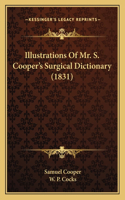 KESSINGER'S LEGACY REPRINTS

Illustrations Of Mr. S. Cooper's Surgical Dictionary (1831)

Samuel Cooper
W. P. Cocks